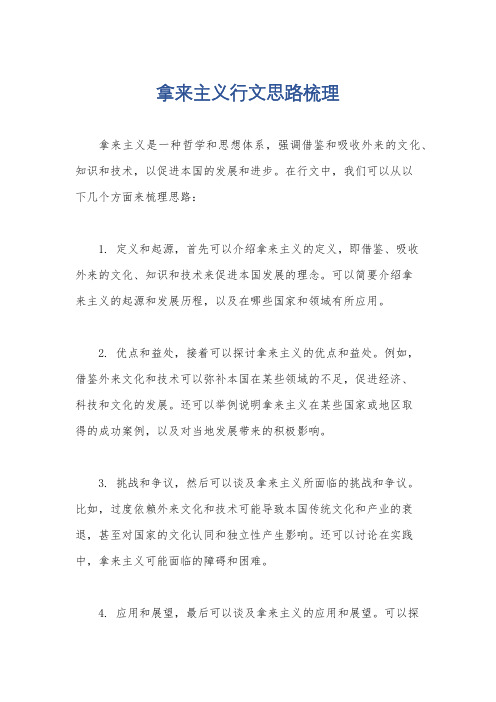 拿来主义行文思路梳理

拿来主义是一种哲学和思想体系，强调借鉴和吸收外来的文化、知识和技术，以促进本国的发展和进步。在行文中，我们可以从以下几个方面来梳理思路：

1. 定义和起源，首先可以介绍拿来主义的定义，即借鉴、吸收外来的文化、知识和技术来促进本国发展的理念。可以简要介绍拿来主义的起源和发展历程，以及在哪些国家和领域有所应用。

2. 优点和益处，接着可以探讨拿来主义的优点和益处。例如，借鉴外来文化和技术可以弥补本国在某些领域的不足，促进经济、科技和文化的发展。还可以举例说明拿来主义在某些国家或地区取得的成功案例，以及对当地发展带来的积极影响。

3. 挑战和争议，然后可以谈及拿来主义所面临的挑战和争议。比如，过度依赖外来文化和技术可能导致本国传统文化和产业的衰退，甚至对国家的文化认同和独立性产生影响。还可以讨论在实践中，拿来主义可能面临的障碍和困难。

4. 应用和展望，最后可以谈及拿来主义的应用和展望。可以探